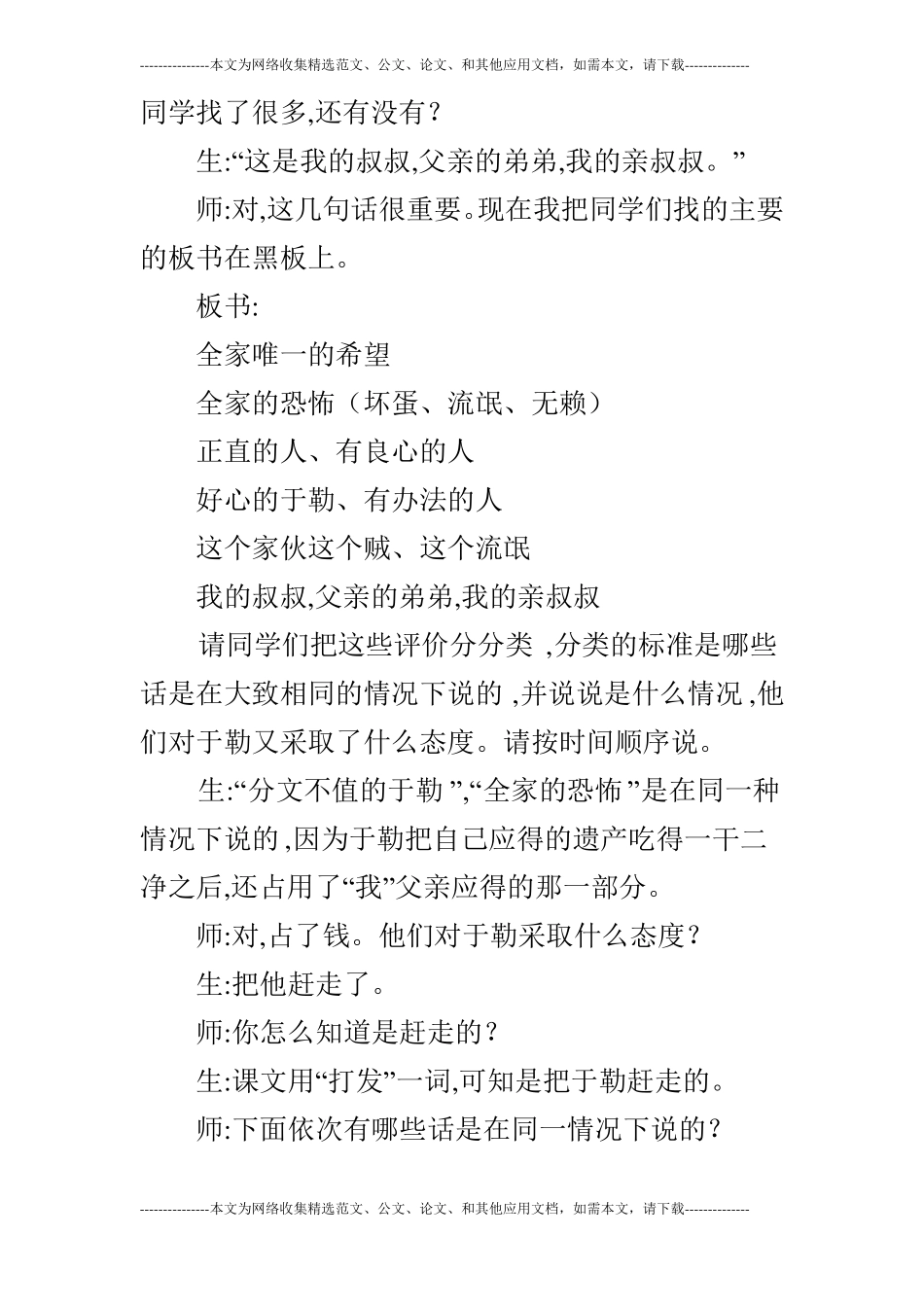 ---------------本文为网络收集精选范文、公文、论文、和其他应用文档，如需本文，请下载--------------

同学找了很多,还有没有?

生:“这是我的叔叔,父亲的弟弟,我的亲叔叔。”

师:对,这几句话很重要。现在我把同学们找的主要的板书在黑板上。

板书:

全家唯一的希望

全家的恐怖（坏蛋、流氓、无赖）

正直的人、有良心的人

好心的于勒、有办法的人

这个家伙这个贼、这个流氓

我的叔叔,父亲的弟弟,我的亲叔叔

请同学们把这些评价分分类 ,分类的标准是哪些话是在大致相同的情况下说的 ,并说说是什么情况 ,他们对于勒又采取了什么态度。请按时间顺序说。

生:“分文不值的于勒 ”,“全家的恐怖 ”是在同一种情况下说的,因为于勒把自己应得的遗产吃得一干二净之后,还占用了“我”父亲应得的那一部分。

师:对,占了钱。他们对于勒采取什么态度?

生:把他赶走了。

师:你怎么知道是赶走的?

生:课文用“打发”一词,可知是把于勒赶走的。

师:下面依次有哪些话是在同一情况下说的?

---------------本文为网络收集精选范文、公文、论文、和其他应用文档，如需本文，请下载--------------